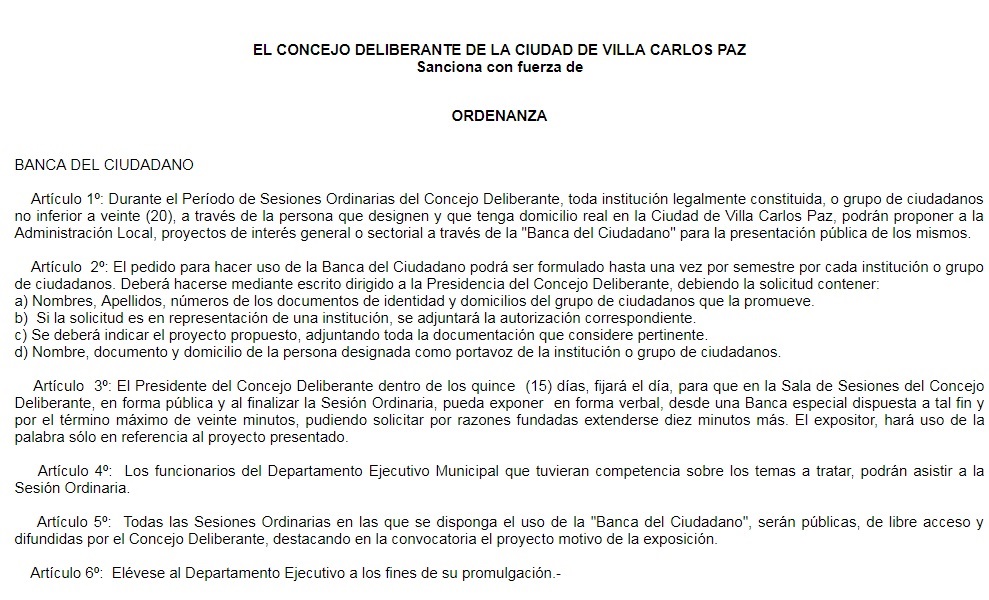 EL CONCEJO DELIBERANTE DE LA CIUDAD DE VILLA CARLOS PAZ
Sanciona con fuerza de

ORDENANZA

BANCA DEL CIUDADANO

Artículo 1º: Durante el Período de Sesiones Ordinarias del Concejo Deliberante, toda institución legalmente constituida, o grupo de ciudadanos no inferior a veinte (20), a través de la persona que designen y que tenga domicilio real en la Ciudad de Villa Carlos Paz, podrán proponer a la Administración Local, proyectos de interés general o sectorial a través de la "Banca del Ciudadano" para la presentación pública de los mismos.

Artículo 2º: El pedido para hacer uso de la Banca del Ciudadano podrá ser formulado hasta una vez por semestre por cada institución o grupo de ciudadanos. Deberá hacerse mediante escrito dirigido a la Presidencia del Concejo Deliberante, debiendo la solicitud contener:
a) Nombres, Apellidos, números de los documentos de identidad y domicilios del grupo de ciudadanos que la promueve.
b) Si la solicitud es en representación de una institución, se adjuntará la autorización correspondiente.
c) Se deberá indicar el proyecto propuesto, adjuntando toda la documentación que considere pertinente.
d) Nombre, documento y domicilio de la persona designada como portavoz de la institución o grupo de ciudadanos.

Artículo 3º: El Presidente del Concejo Deliberante dentro de los quince (15) días, fijará el día, para que en la Sala de Sesiones del Concejo Deliberante, en forma pública y al finalizar la Sesión Ordinaria, pueda exponer en forma verbal, desde una Banca especial dispuesta a tal fin y por el término máximo de veinte minutos, pudiendo solicitar por razones fundadas extenderse diez minutos más. El expositor, hará uso de la palabra sólo en referencia al proyecto presentado.

Artículo 4º: Los funcionarios del Departamento Ejecutivo Municipal que tuvieran competencia sobre los temas a tratar, podrán asistir a la Sesión Ordinaria.

Artículo 5º: Todas las Sesiones Ordinarias en las que se disponga el uso de la "Banca del Ciudadano", serán públicas, de libre acceso y difundidas por el Concejo Deliberante, destacando en la convocatoria el proyecto motivo de la exposición.

Artículo 6º: Elévese al Departamento Ejecutivo a los fines de su promulgación.-